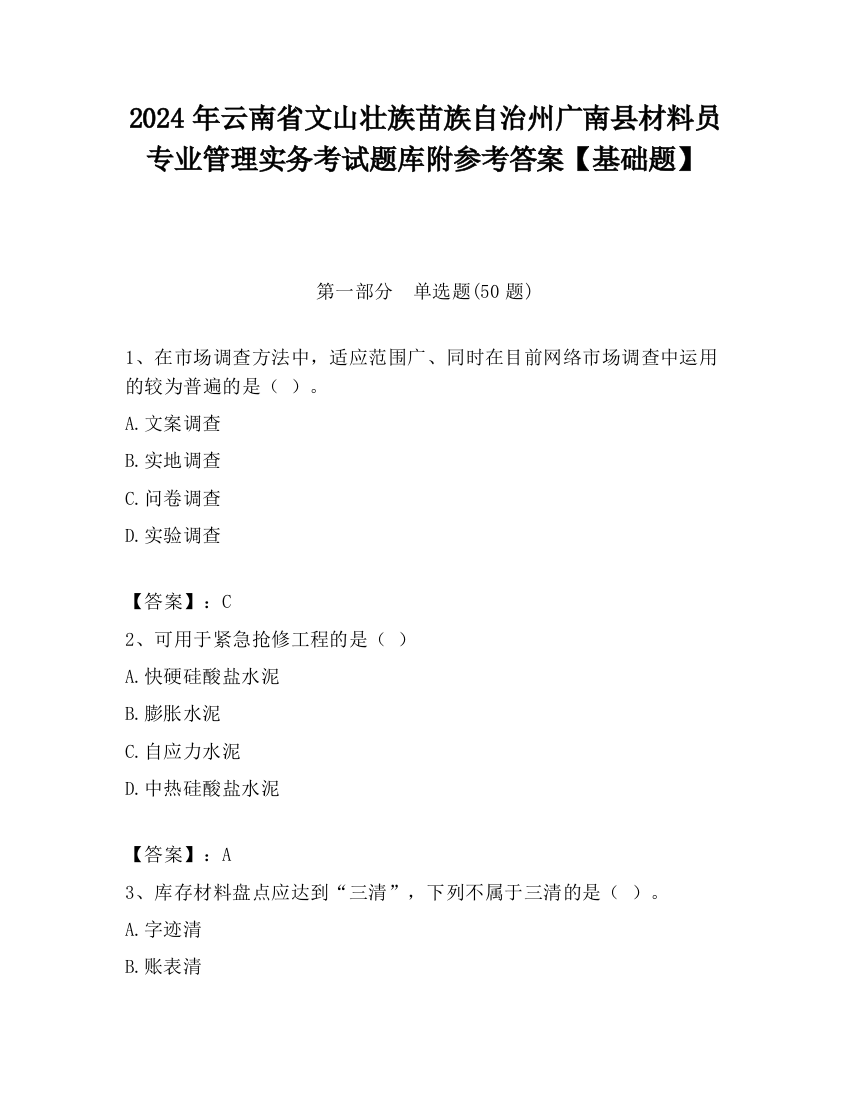 2024 年云南省文山壮族苗族自治州广南县材料员专业管理实务考试题库附参考答案【基础题】

第一部分　单选题(50 题)

1、在市场调查方法中，适应范围广、同时在目前网络市场调查中运用的较为普遍的是（ ）。

A.文案调查

B.实地调查

C.问卷调查

D.实验调查

【答案】：C

2、可用于紧急抢修工程的是（ ）

A.快硬硅酸盐水泥

B.膨胀水泥

C.自应力水泥

D.中热硅酸盐水泥

【答案】：A

3、库存材料盘点应达到“三清”，下列不属于三清的是（ ）。

A.字迹清

B.账表清